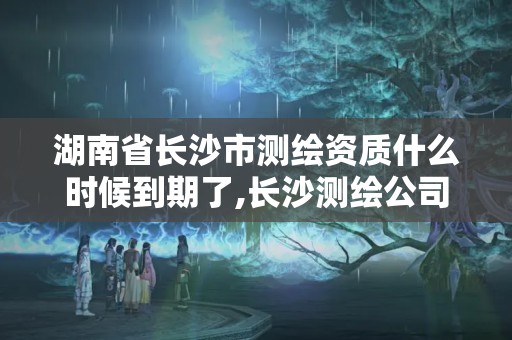 湖南省长沙市测绘资质什么时候到期了,长沙测绘公司